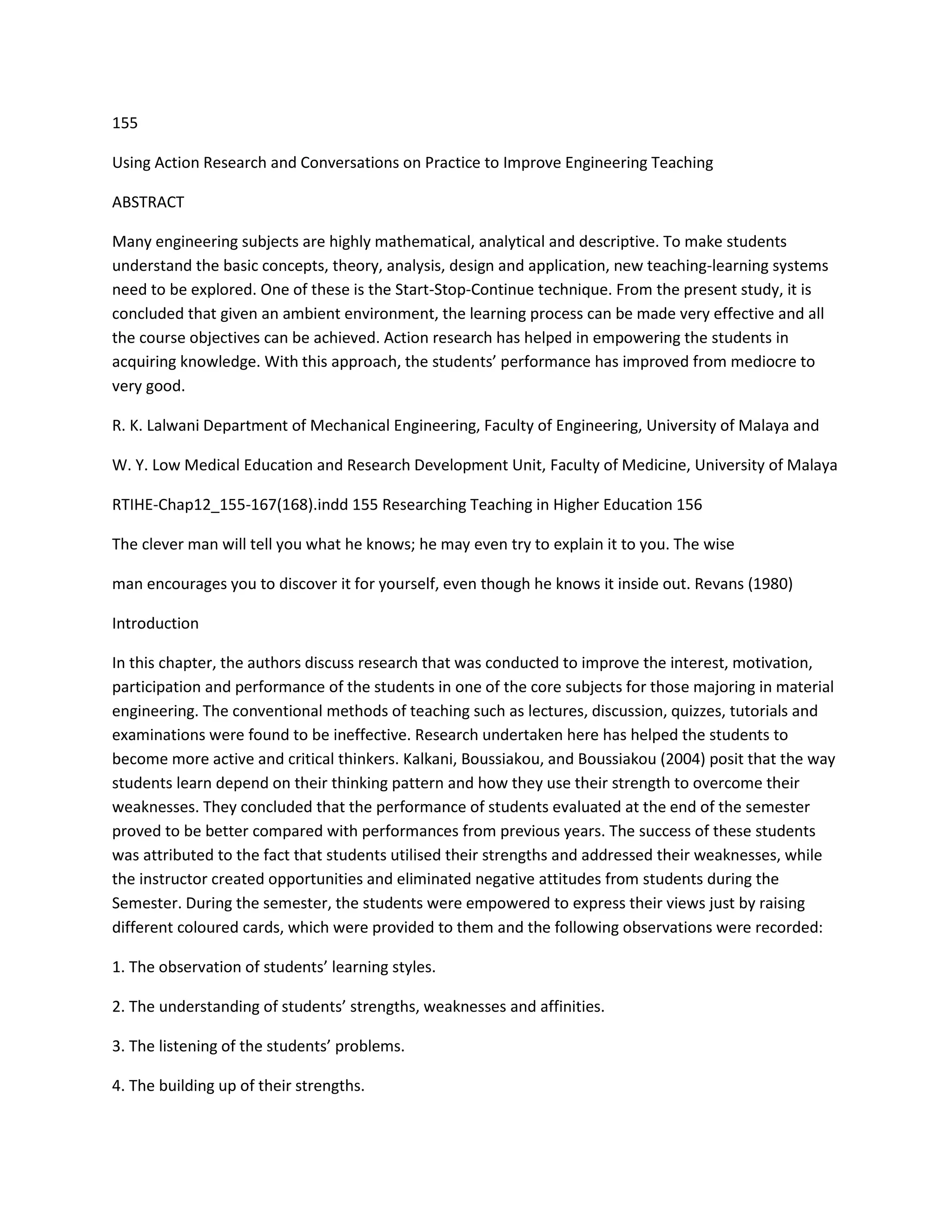 155

Using Action Research and Conversations on Practice to Improve Engineering Teaching

ABSTRACT

Many engineering subjects are highly mathematical, analytical and descriptive. To make students understand the basic concepts, theory, analysis, design and application, new teaching-learning systems need to be explored. One of these is the Start-Stop-Continue technique. From the present study, it is concluded that given an ambient environment, the learning process can be made very effective and all the course objectives can be achieved. Action research has helped in empowering the students in acquiring knowledge. With this approach, the students' performance has improved from mediocre to very good.

R. K. Lalwani Department of Mechanical Engineering, Faculty of Engineering, University of Malaya and

W. Y. Low Medical Education and Research Development Unit, Faculty of Medicine, University of Malaya

RTIHE-Chap12_155-167(168).indd 155 Researching Teaching in Higher Education 156

The clever man will tell you what he knows; he may even try to explain it to you. The wise

man encourages you to discover it for yourself, even though he knows it inside out. Revans (1980)

Introduction

In this chapter, the authors discuss research that was conducted to improve the interest, motivation, participation and performance of the students in one of the core subjects for those majoring in material engineering. The conventional methods of teaching such as lectures, discussion, quizzes, tutorials and examinations were found to be ineffective. Research undertaken here has helped the students to become more active and critical thinkers. Kalkani, Boussiakou, and Boussiakou (2004) posit that the way students learn depend on their thinking pattern and how they use their strength to overcome their weaknesses. They concluded that the performance of students evaluated at the end of the semester proved to be better compared with performances from previous years. The success of these students was attributed to the fact that students utilised their strengths and addressed their weaknesses, while the instructor created opportunities and eliminated negative attitudes from students during the Semester. During the semester, the students were empowered to express their views just by raising different coloured cards, which were provided to them and the following observations were recorded:

1. The observation of students' learning styles.

2. The understanding of students' strengths, weaknesses and affinities.

3. The listening of the students' problems.

4. The building up of their strengths.